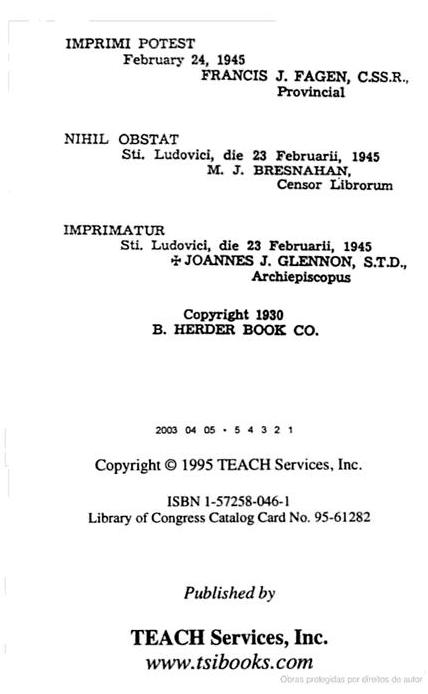 IMPRIMI POTEST
February 24, 1945
FRANCIS J. FAGEN, C.SS.R.,
Provincial

NIHIL OBSTAT
Sti. Ludovici, die 23 Februarii, 1945
M. J. BRESNAHAN,
Censor Librorum

IMPRIMATUR
Sti. Ludovici, die 23 Februarii, 1945
✠ JOANNES J. GLENNON, S.T.D.,
Archiepiscopus

Copyright 1930
B. HERDER BOOK CO.

2003 04 05 • 5 4 3 2 1

Copyright © 1995 TEACH Services, Inc.

ISBN 1-57258-046-1
Library of Congress Catalog Card No. 95-61282

Published by

TEACH Services, Inc.
www.tsibooks.com

Obras protegidas por direitos de autor